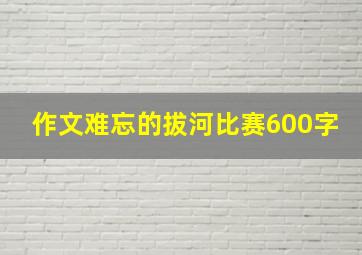 作文难忘的拔河比赛600字